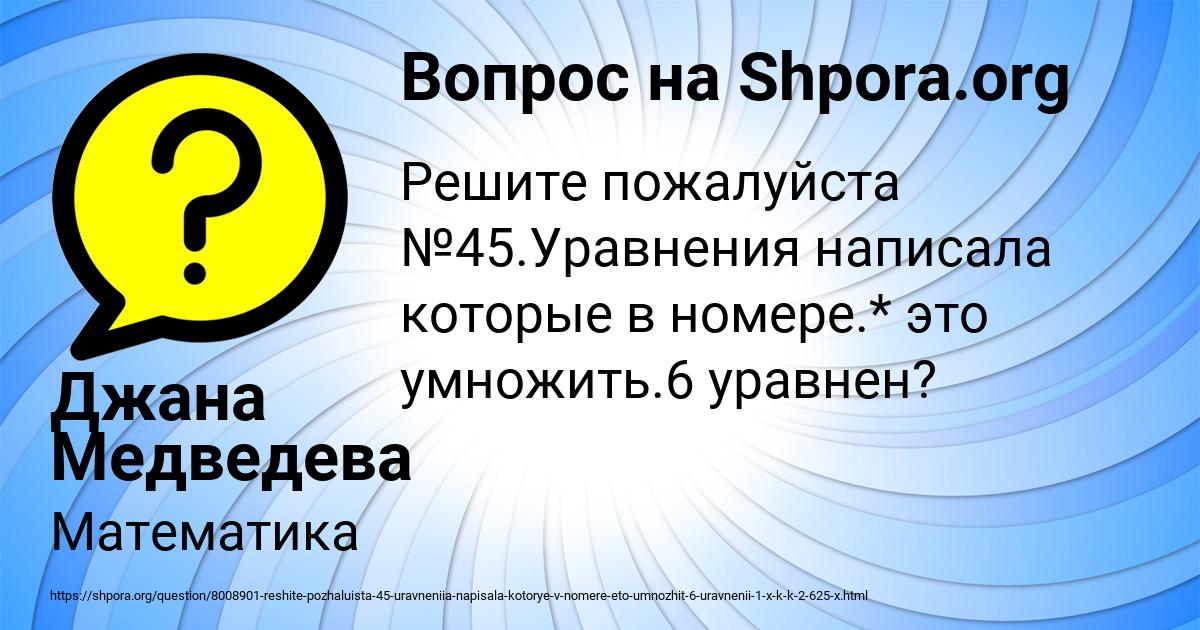 Вопрос на Shpora.org

Решите пожалуйста №45.Уравнения написала которые в номере.* это умножить.6 уравнен?

Джана Медведева

Математика

https://shpora.org/question/8008901-reshite-pozhaluista-45-uravneniia-napisala-kotorye-v-nomere-eto-umnozhit-6-uravnenii-1-x-k-k-2-625-x.html